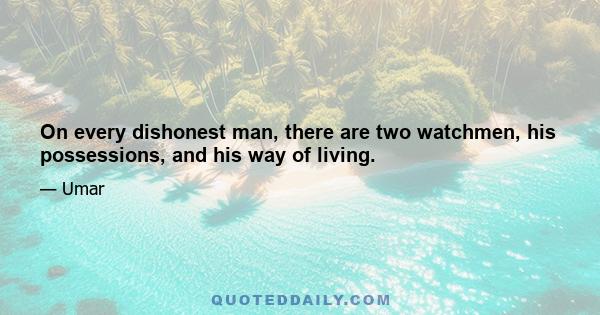 On every dishonest man, there are two watchmen, his possessions, and his way of living.

— Umar

QUOTEDDAILY.COM